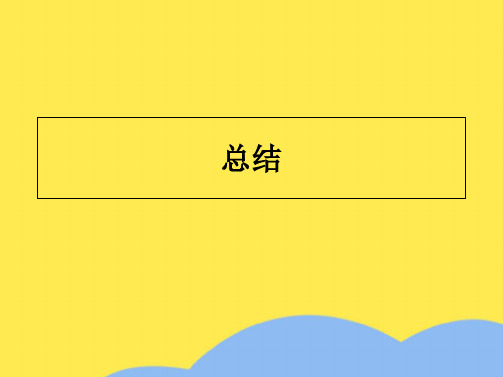 总结